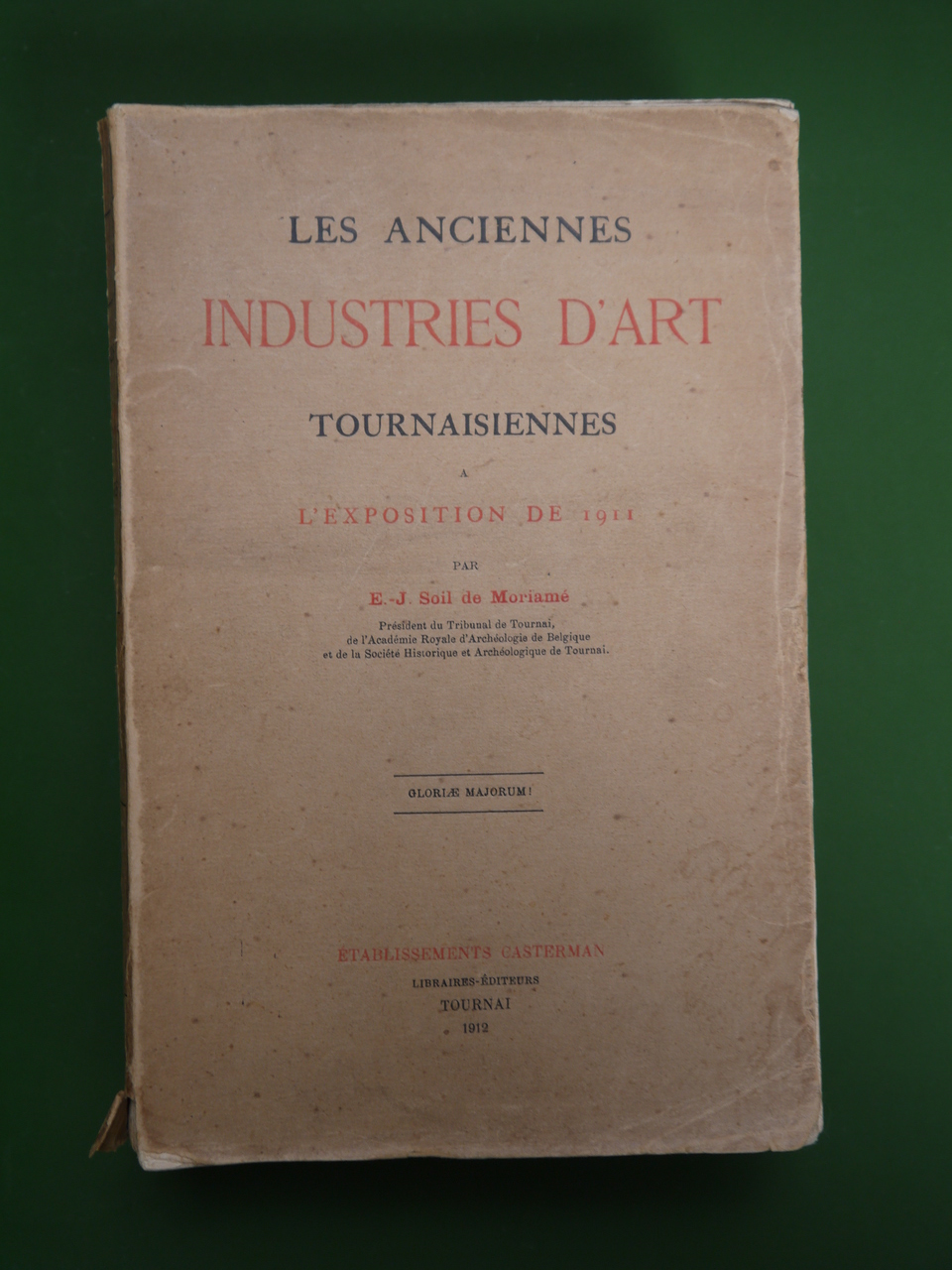 LES ANCIENNES

INDUSTRIES D'ART

TOURNAISIENNES

A

L'EXPOSITION DE 1911

PAR

E.-J. Soil de Moriamé

Président du Tribunal de Tournai,
de l'Académie Royale d'Archéologie de Belgique
et de la Société Historique et Archéologique de Tournai.

GLORIÆ MAJORUM!

ÉTABLISSEMENTS CASTERMAN

LIBRAIRES-ÉDITEURS

TOURNAI

1912